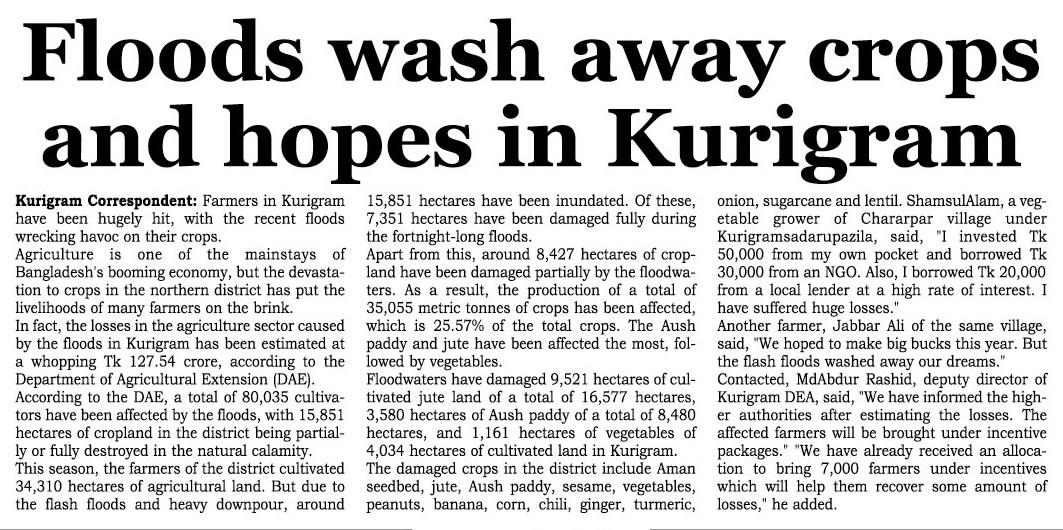 Floods wash away crops and hopes in Kurigram

Kurigram Correspondent: Farmers in Kurigram have been hugely hit, with the recent floods wrecking havoc on their crops.

Agriculture is one of the mainstays of Bangladesh's booming economy, but the devastation to crops in the northern district has put the livelihoods of many farmers on the brink.

In fact, the losses in the agriculture sector caused by the floods in Kurigram has been estimated at a whopping Tk 127.54 crore, according to the Department of Agricultural Extension (DAE).

According to the DAE, a total of 80,035 cultivators have been affected by the floods, with 15,851 hectares of cropland in the district being partially or fully destroyed in the natural calamity.

This season, the farmers of the district cultivated 34,310 hectares of agricultural land. But due to the flash floods and heavy downpour, around 15,851 hectares have been inundated. Of these, 7,351 hectares have been damaged fully during the fortnight-long floods.

Apart from this, around 8,427 hectares of cropland have been damaged partially by the floodwaters. As a result, the production of a total of 35,055 metric tonnes of crops has been affected, which is 25.57% of the total crops. The Aush paddy and jute have been affected the most, followed by vegetables.

Floodwaters have damaged 9,521 hectares of cultivated jute land of a total of 16,577 hectares, 3,580 hectares of Aush paddy of a total of 8,480 hectares, and 1,161 hectares of vegetables of 4,034 hectares of cultivated land in Kurigram.

The damaged crops in the district include Aman seedbed, jute, Aush paddy, sesame, vegetables, peanuts, banana, corn, chili, ginger, turmeric, onion, sugarcane and lentil. ShamsulAlam, a vegetable grower of Chararpar village under Kurigramsadarupazila, said, "I invested Tk 50,000 from my own pocket and borrowed Tk 30,000 from an NGO. Also, I borrowed Tk 20,000 from a local lender at a high rate of interest. I have suffered huge losses."

Another farmer, Jabbar Ali of the same village, said, "We hoped to make big bucks this year. But the flash floods washed away our dreams."

Contacted, MdAbdur Rashid, deputy director of Kurigram DEA, said, "We have informed the higher authorities after estimating the losses. The affected farmers will be brought under incentive packages." "We have already received an allocation to bring 7,000 farmers under incentives which will help them recover some amount of losses," he added.